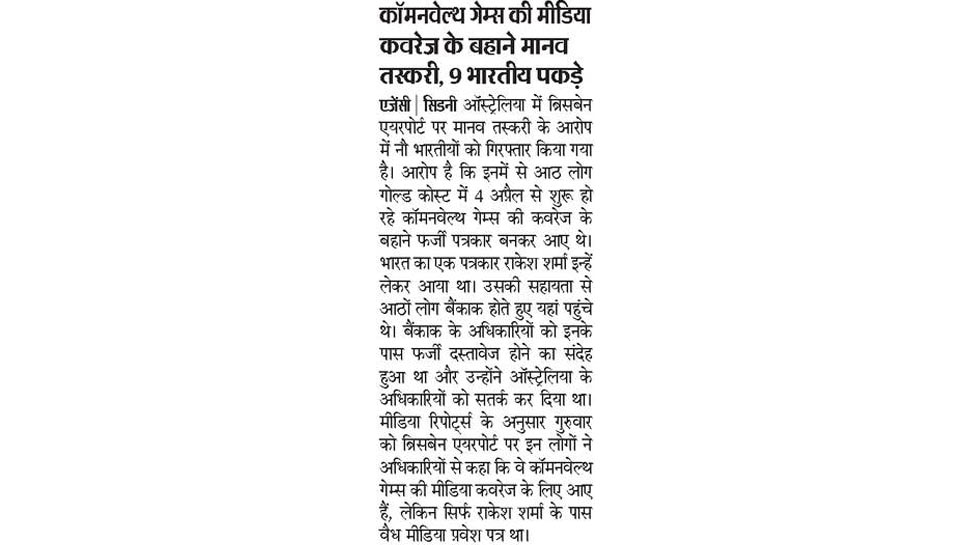 कॉमनवेल्थ गेम्स की मीडिया कवरेज के बहाने मानव तस्करी, 9 भारतीय पकड़े

एजेंसी | सिडनी ऑस्ट्रेलिया में ब्रिसबेन एयरपोर्ट पर मानव तस्करी के आरोप में नौ भारतीयों को गिरफ्तार किया गया है। आरोप है कि इनमें से आठ लोग गोल्ड कोस्ट में 4 अप्रैल से शुरू हो रहे कॉमनवेल्थ गेम्स की कवरेज के बहाने फर्जी पत्रकार बनकर आए थे। भारत का एक पत्रकार राकेश शर्मा इन्हें लेकर आया था। उसकी सहायता से आठों लोग बैंकाक होते हुए यहां पहुंचे थे। बैंकाक के अधिकारियों को इनके पास फर्जी दस्तावेज होने का संदेह हुआ था और उन्होंने ऑस्ट्रेलिया के अधिकारियों को सतर्क कर दिया था। मीडिया रिपोर्ट्स के अनुसार गुरुवार को ब्रिसबेन एयरपोर्ट पर इन लोगों ने अधिकारियों से कहा कि वे कॉमनवेल्थ गेम्स की मीडिया कवरेज के लिए आए हैं, लेकिन सिर्फ राकेश शर्मा के पास वैध मीडिया प्रवेश पत्र था।